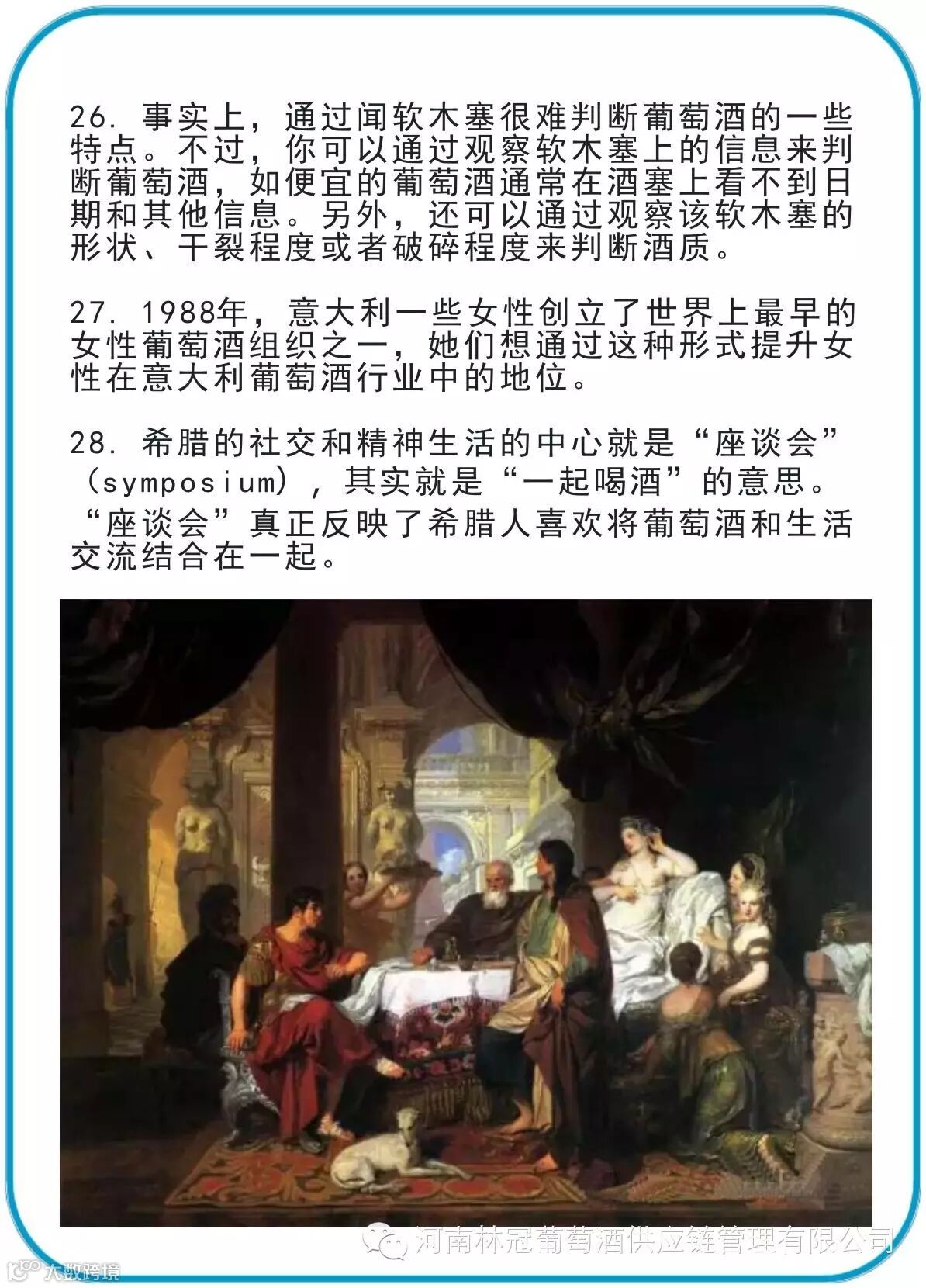 26.事实上，通过闻软木塞很难判断葡萄酒的一些特点。不过，你可以通过观察软木塞上的信息来判断葡萄酒，如便宜的葡萄酒通常在酒塞上看不到日期和其他信息。另外，还可以通过观察该软木塞的形状、干裂程度或者破碎程度来判断酒质。

27.1988年，意大利一些女性创立了世界上最早的女性葡萄酒组织之一，她们想通过这种形式提升女性在意大利葡萄酒行业中的地位。

28.希腊的社交和精神生活的中心就是“座谈会”(symposium)，其实就是“一起喝酒”的意思。“座谈会”真正反映了希腊人喜欢将葡萄酒和生活交流结合在一起。

河南林冠葡萄酒供应链管理有限公司

大数跨境